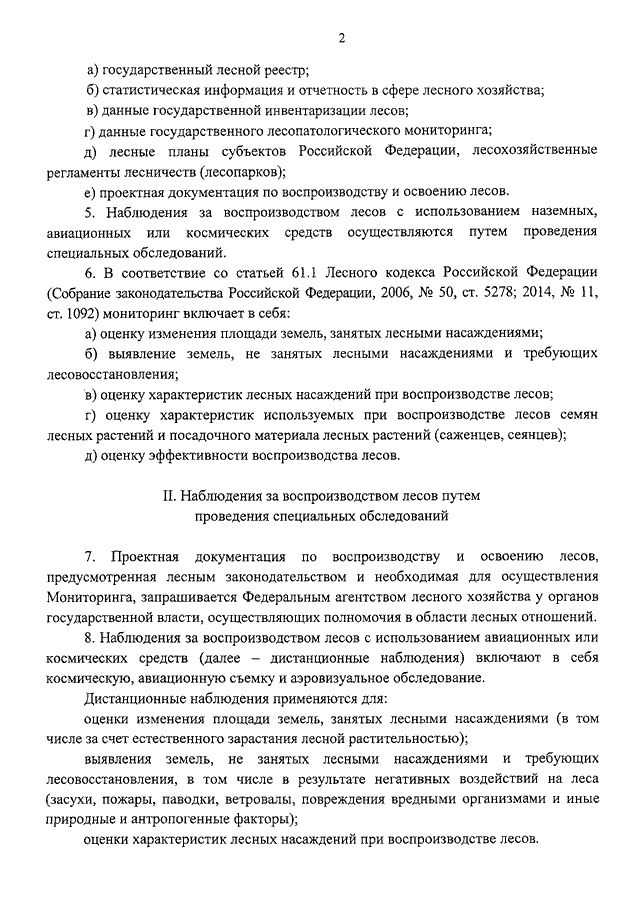 2

а) государственный лесной реестр;

б) статистическая информация и отчетность в сфере лесного хозяйства;

в) данные государственной инвентаризации лесов;

г) данные государственного лесопатологического мониторинга;

д) лесные планы субъектов Российской Федерации, лесохозяйственные регламенты лесничеств (лесопарков);

е) проектная документация по воспроизводству и освоению лесов.

5. Наблюдения за воспроизводством лесов с использованием наземных, авиационных или космических средств осуществляются путем проведения специальных обследований.

6. В соответствие со статьей 61.1 Лесного кодекса Российской Федерации (Собрание законодательства Российской Федерации, 2006, № 50, ст. 5278; 2014, № 11, ст. 1092) мониторинг включает в себя:

а) оценку изменения площади земель, занятых лесными насаждениями;

б) выявление земель, не занятых лесными насаждениями и требующих лесовосстановления;

в) оценку характеристик лесных насаждений при воспроизводстве лесов;

г) оценку характеристик используемых при воспроизводстве лесов семян лесных растений и посадочного материала лесных растений (саженцев, сеянцев);

д) оценку эффективности воспроизводства лесов.

II. Наблюдения за воспроизводством лесов путем проведения специальных обследований

7. Проектная документация по воспроизводству и освоению лесов, предусмотренная лесным законодательством и необходимая для осуществления Мониторинга, запрашивается Федеральным агентством лесного хозяйства у органов государственной власти, осуществляющих полномочия в области лесных отношений.

8. Наблюдения за воспроизводством лесов с использованием авиационных или космических средств (далее – дистанционные наблюдения) включают в себя космическую, авиационную съемку и аэровизуальное обследование.

Дистанционные наблюдения применяются для:

оценки изменения площади земель, занятых лесными насаждениями (в том числе за счет естественного зарастания лесной растительностью);

выявления земель, не занятых лесными насаждениями и требующих лесовосстановления, в том числе в результате негативных воздействий на леса (засухи, пожары, паводки, ветровалы, повреждения вредными организмами и иные природные и антропогенные факторы);

оценки характеристик лесных насаждений при воспроизводстве лесов.